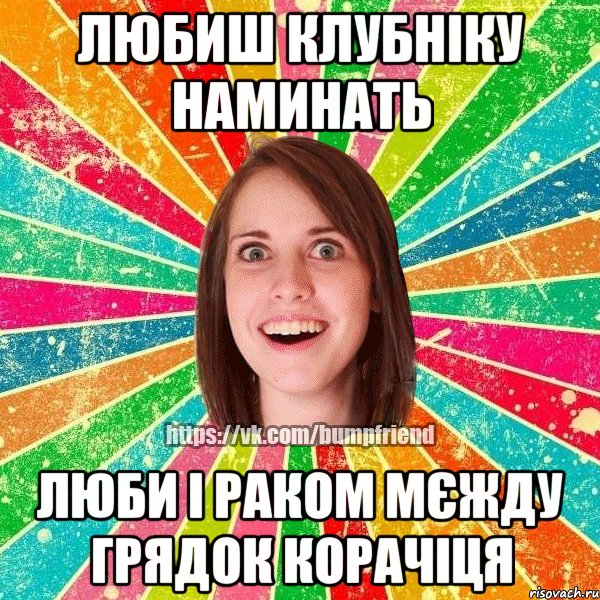 ЛЮБИШ КЛУБНІКУ НАМИНАТЬ

https://vk.com/bumpfriend

ЛЮБИ І РАКОМ МЄЖДУ ГРЯДОК КОРАЧІЦЯ

risovach.ru